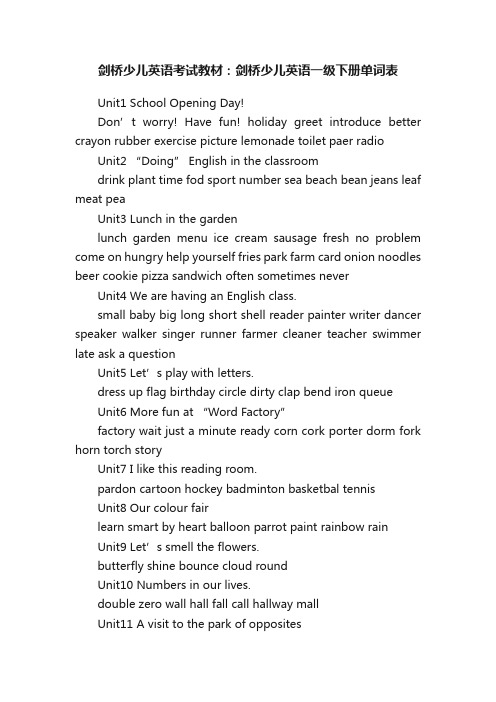 剑桥少儿英语考试教材：剑桥少儿英语一级下册单词表

Unit1 School Opening Day!

Don’t worry! Have fun! holiday greet introduce better crayon rubber exercise picture lemonade toilet paer radio

Unit2 “Doing” English in the classroom

drink plant time fod sport number sea beach bean jeans leaf meat pea

Unit3 Lunch in the garden

lunch garden menu ice cream sausage fresh no problem come on hungry help yourself fries park farm card onion noodles beer cookie pizza sandwich often sometimes never

Unit4 We are having an English class.

small baby big long short shell reader painter writer dancer speaker walker singer runner farmer cleaner teacher swimmer late ask a question

Unit5 Let’s play with letters.

dress up flag birthday circle dirty clap bend iron queue

Unit6 More fun at “Word Factory"

factory wait just a minute ready corn cork porter dorm fork horn torch story

Unit7 I like this reading room.

pardon cartoon hockey badminton basketbal tennis

Unit8 Our colour fair

learn smart by heart balloon parrot paint rainbow rain

Unit9 Let’s smell the flowers.

butterfly shine bounce cloud round

Unit10 Numbers in our lives.

double zero wall hall fall call hallway mall

Unit11 A visit to the park of opposites